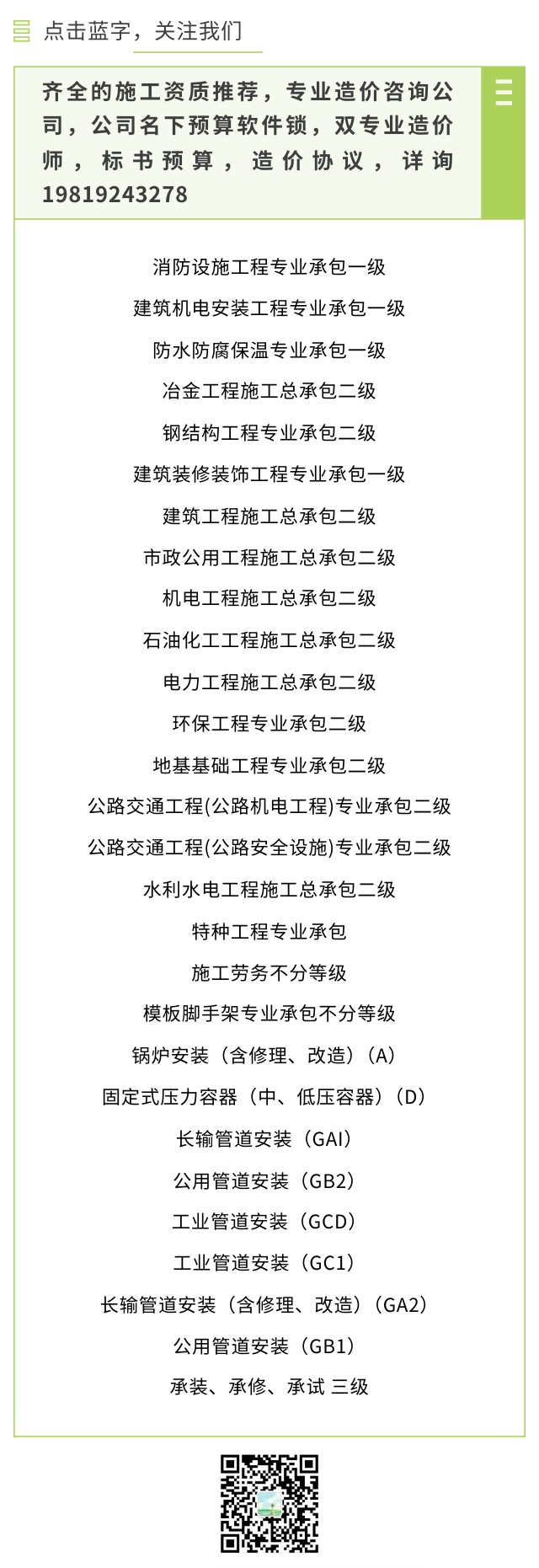 点击蓝字，关注我们

齐全的施工资质推荐，专业造价咨询公司，公司名下预算软件锁，双专业造价师，标书预算，造价协议，详询19819243278

消防设施工程专业承包一级

建筑机电安装工程专业承包一级

防水防腐保温专业承包一级

冶金工程施工总承包二级

钢结构工程专业承包二级

建筑装修装饰工程专业承包一级

建筑工程施工总承包二级

市政公用工程施工总承包二级

机电工程施工总承包二级

石油化工工程施工总承包二级

电力工程施工总承包二级

环保工程专业承包二级

地基基础工程专业承包二级

公路交通工程(公路机电工程)专业承包二级

公路交通工程(公路安全设施)专业承包二级

水利水电工程施工总承包二级

特种工程专业承包

施工劳务不分等级

模板脚手架专业承包不分等级

锅炉安装（含修理、改造）(A)

固定式压力容器（中、低压容器）(D)

长输管道安装（GAI）

公用管道安装（GB2）

工业管道安装（GCD）

工业管道安装（GC1）

长输管道安装（含修理、改造）(GA2)

公用管道安装（GB1）

承装、承修、承试 三级